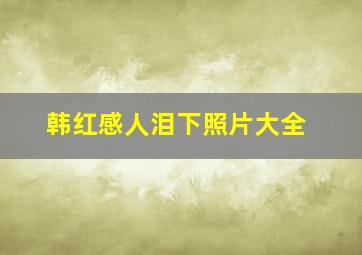 韩红感人泪下照片大全